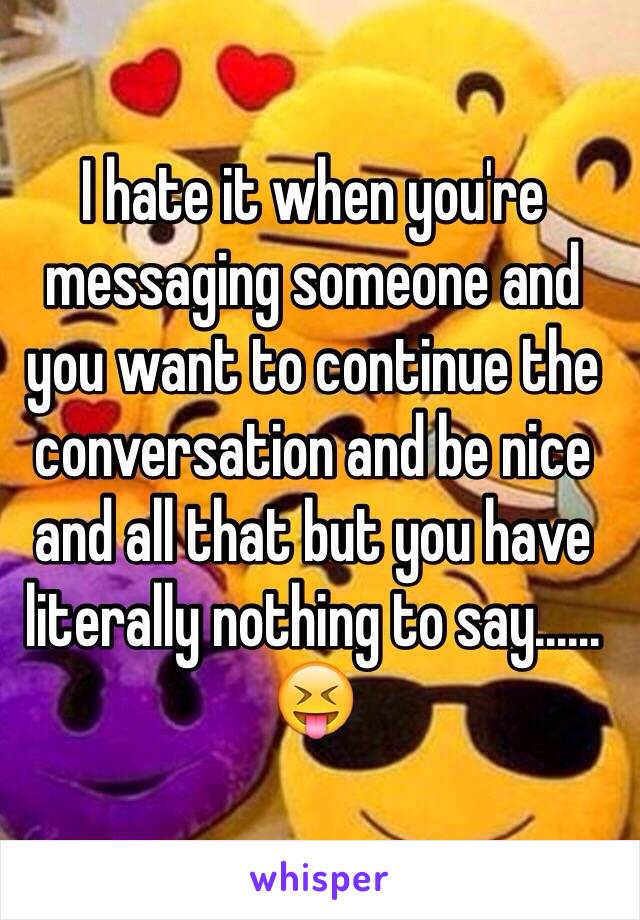 I hate it when you're messaging someone and you want to continue the conversation and be nice and all that but you have literally nothing to say...... 😝

whisper